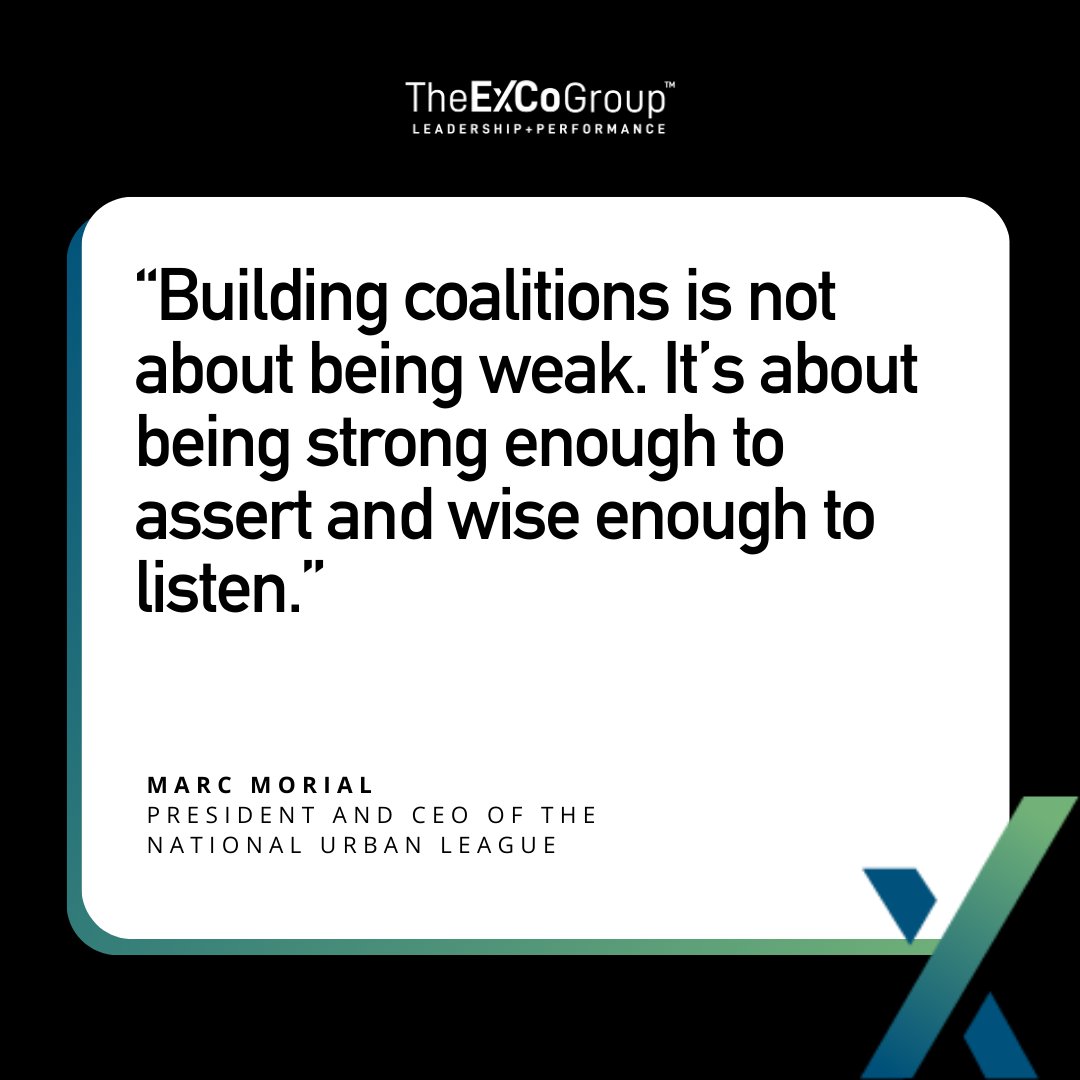 TheEXCoGroup™
LEADERSHIP+PERFORMANCE

“Building coalitions is not about being weak. It’s about being strong enough to assert and wise enough to listen.”

MARC MORIAL
PRESIDENT AND CEO OF THE NATIONAL URBAN LEAGUE